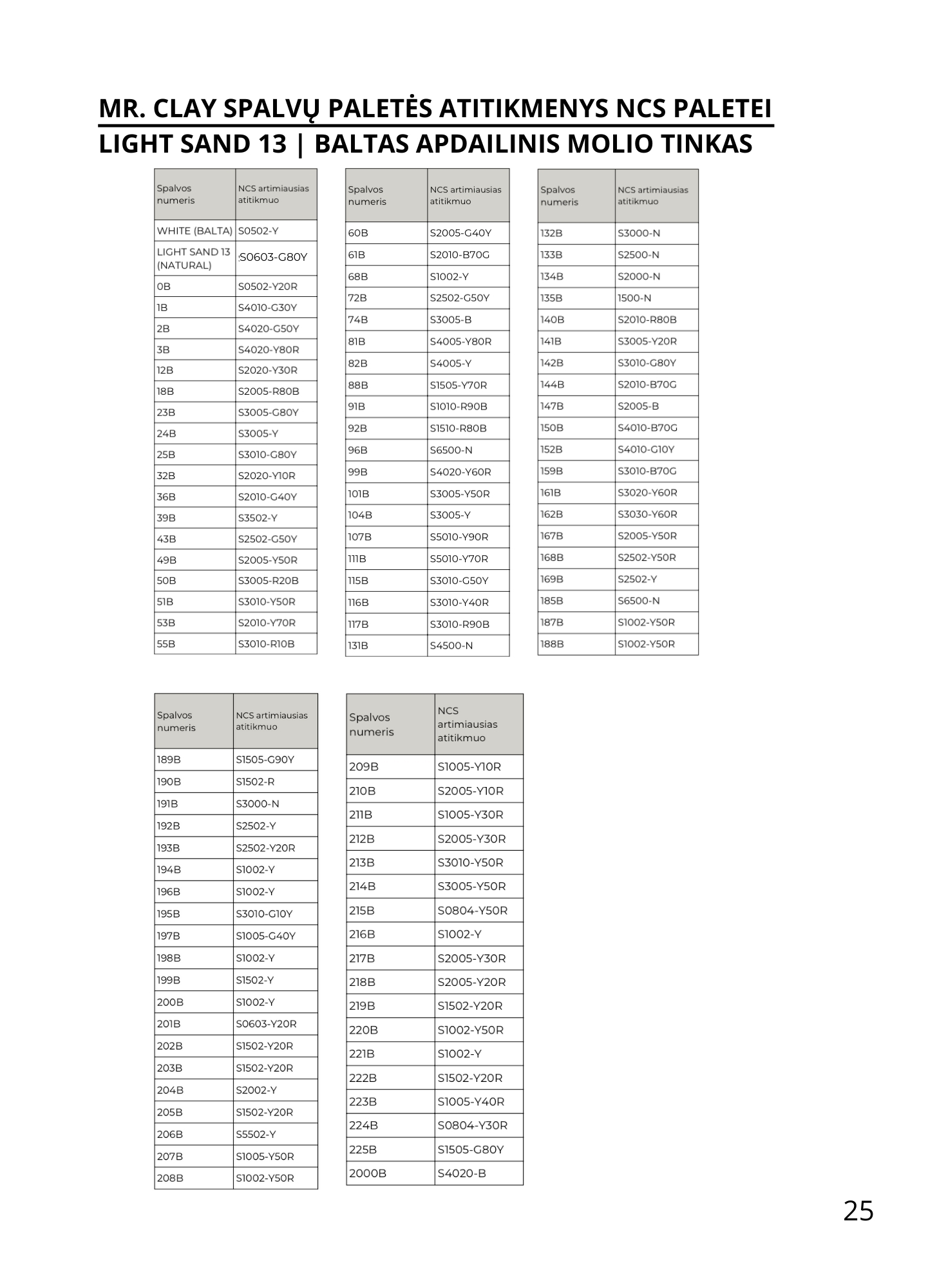 MR. CLAY SPALVŲ PALETĖS ATITIKMENYS NCS PALETEI
LIGHT SAND 13 | BALTAS APDAILINIS MOLIO TINKAS

| Spalvos numeris | NCS artimiausias atitikmuo |
|---|---|
| WHITE (BALTA) | S0502-Y |
| LIGHT SAND 13 (NATURAL) | S0603-G80Y |
| 0B | S0502-Y20R |
| 1B | S4010-G30Y |
| 2B | S4020-G50Y |
| 3B | S4020-Y80R |
| 12B | S2020-Y30R |
| 18B | S2005-R80B |
| 23B | S3005-G80Y |
| 24B | S3005-Y |
| 25B | S3010-G80Y |
| 32B | S2020-Y10R |
| 36B | S2010-G40Y |
| 39B | S3502-Y |
| 43B | S2502-G50Y |
| 49B | S2005-Y50R |
| 50B | S3005-R20B |
| 51B | S3010-Y50R |
| 53B | S2010-Y70R |
| 55B | S3010-R10B |

| Spalvos numeris | NCS artimiausias atitikmuo |
|---|---|
| 60B | S2005-G40Y |
| 61B | S2010-B70G |
| 68B | S1002-Y |
| 72B | S2502-G50Y |
| 74B | S3005-B |
| 81B | S4005-Y80R |
| 82B | S4005-Y |
| 88B | S1505-Y70R |
| 91B | S1010-R90B |
| 92B | S1510-R80B |
| 96B | S6500-N |
| 99B | S4020-Y60R |
| 101B | S3005-Y50R |
| 104B | S3005-Y |
| 107B | S5010-Y90R |
| 111B | S5010-Y70R |
| 115B | S3010-G50Y |
| 116B | S3010-Y40R |
| 117B | S3010-R90B |
| 131B | S4500-N |

| Spalvos numeris | NCS artimiausias atitikmuo |
|---|---|
| 132B | S3000-N |
| 133B | S2500-N |
| 134B | S2000-N |
| 135B | 1500-N |
| 140B | S2010-R80B |
| 141B | S3005-Y20R |
| 142B | S3010-G80Y |
| 144B | S2010-B70G |
| 147B | S2005-B |
| 150B | S4010-B70G |
| 152B | S4010-G10Y |
| 159B | S3010-B70G |
| 161B | S3020-Y60R |
| 162B | S3030-Y60R |
| 167B | S2005-Y50R |
| 168B | S2502-Y50R |
| 169B | S2502-Y |
| 185B | S6500-N |
| 187B | S1002-Y50R |
| 188B | S1002-Y50R |

| Spalvos numeris | NCS artimiausias atitikmuo |
|---|---|
| 189B | S1505-G90Y |
| 190B | S1502-R |
| 191B | S3000-N |
| 192B | S2502-Y |
| 193B | S2502-Y20R |
| 194B | S1002-Y |
| 196B | S1002-Y |
| 195B | S3010-G10Y |
| 197B | S1005-G40Y |
| 198B | S1002-Y |
| 199B | S1502-Y |
| 200B | S1002-Y |
| 201B | S0603-Y20R |
| 202B | S1502-Y20R |
| 203B | S1502-Y20R |
| 204B | S2002-Y |
| 205B | S1502-Y20R |
| 206B | S5502-Y |
| 207B | S1005-Y50R |
| 208B | S1002-Y50R |

| Spalvos numeris | NCS artimiausias atitikmuo |
|---|---|
| 209B | S1005-Y10R |
| 210B | S2005-Y10R |
| 211B | S1005-Y30R |
| 212B | S2005-Y30R |
| 213B | S3010-Y50R |
| 214B | S3005-Y50R |
| 215B | S0804-Y50R |
| 216B | S1002-Y |
| 217B | S2005-Y30R |
| 218B | S2005-Y20R |
| 219B | S1502-Y20R |
| 220B | S1002-Y50R |
| 221B | S1002-Y |
| 222B | S1502-Y20R |
| 223B | S1005-Y40R |
| 224B | S0804-Y30R |
| 225B | S1505-G80Y |
| 2000B | S4020-B |

25